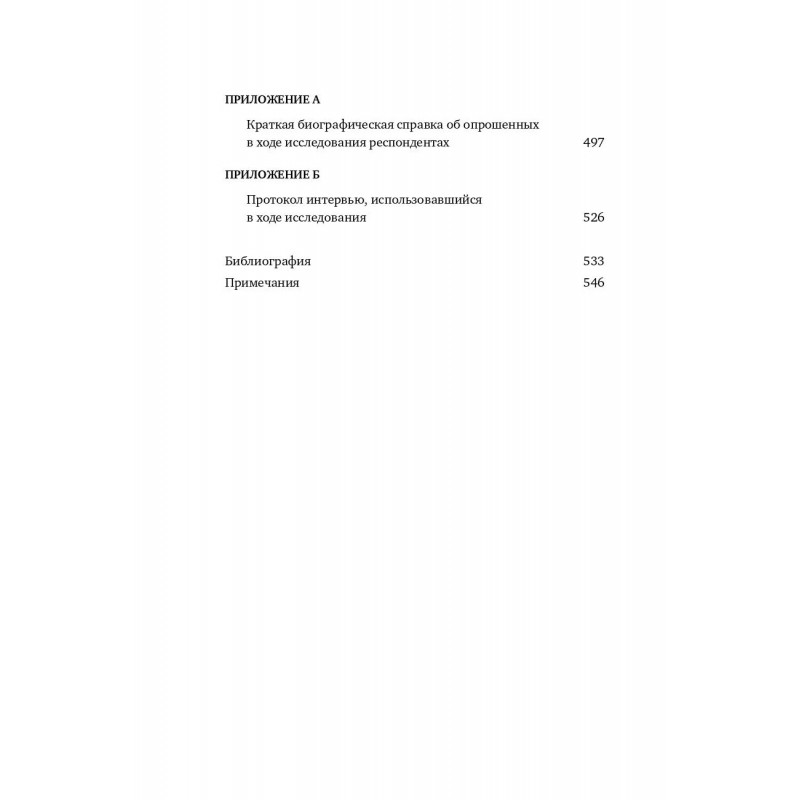 ПРИЛОЖЕНИЕ А

Краткая биографическая справка об опрошенных в ходе исследования респондентах 497

ПРИЛОЖЕНИЕ Б

Протокол интервью, использовавшийся в ходе исследования 526

Библиография 533

Примечания 546